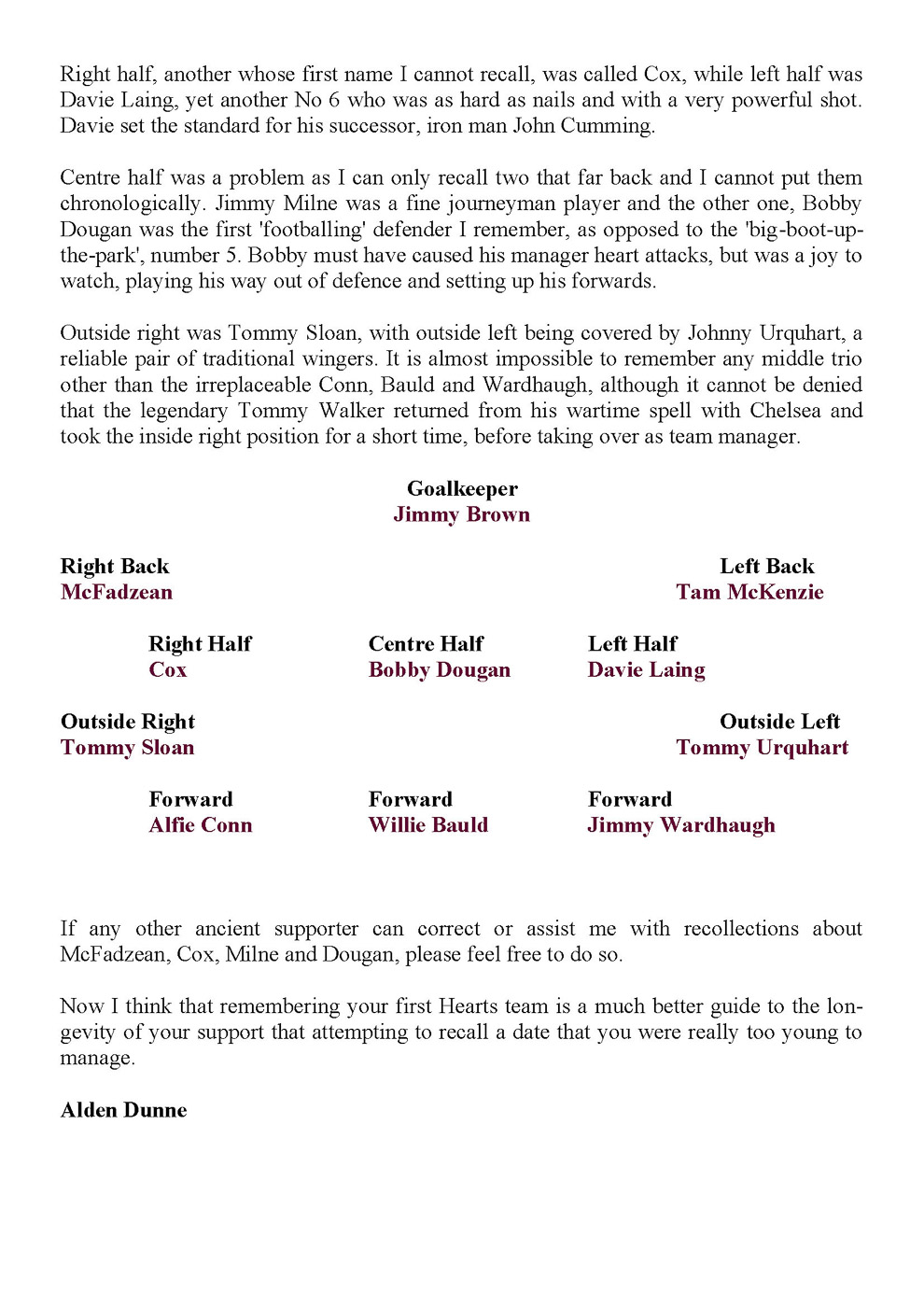 Right half, another whose first name I cannot recall, was called Cox, while left half was Davie Laing, yet another No 6 who was as hard as nails and with a very powerful shot. Davie set the standard for his successor, iron man John Cumming.

Centre half was a problem as I can only recall two that far back and I cannot put them chronologically. Jimmy Milne was a fine journeyman player and the other one, Bobby Dougan was the first 'footballing' defender I remember, as opposed to the 'big-boot-up-the-park', number 5. Bobby must have caused his manager heart attacks, but was a joy to watch, playing his way out of defence and setting up his forwards.

Outside right was Tommy Sloan, with outside left being covered by Johnny Urquhart, a reliable pair of traditional wingers. It is almost impossible to remember any middle trio other than the irreplaceable Conn, Bauld and Wardhaugh, although it cannot be denied that the legendary Tommy Walker returned from his wartime spell with Chelsea and took the inside right position for a short time, before taking over as team manager.

Goalkeeper
Jimmy Brown

Right Back
McFadzean

Left Back
Tam McKenzie

Right Half
Cox

Centre Half
Bobby Dougan

Left Half
Davie Laing

Outside Right
Tommy Sloan

Outside Left
Tommy Urquhart

Forward
Alfie Conn

Forward
Willie Bauld

Forward
Jimmy Wardhaugh

If any other ancient supporter can correct or assist me with recollections about McFadzean, Cox, Milne and Dougan, please feel free to do so.

Now I think that remembering your first Hearts team is a much better guide to the longevity of your support that attempting to recall a date that you were really too young to manage.

Alden Dunne